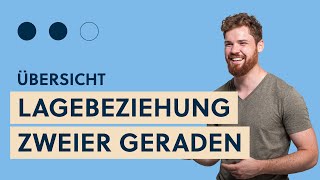 ÜBERSICHT
LAGEBEZIEHUNG
ZWEIER GERADEN